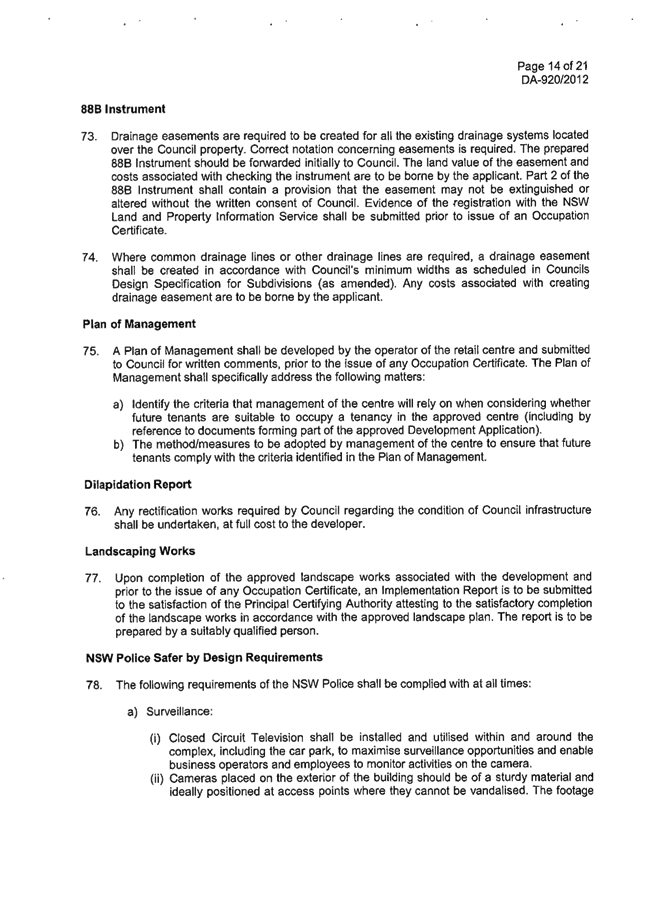 Page 14 of 21
DA-920/2012

88B Instrument

73. Drainage easements are required to be created for all the existing drainage systems located over the Council property. Correct notation concerning easements is required. The prepared 88B Instrument should be forwarded initially to Council. The land value of the easement and costs associated with checking the instrument are to be borne by the applicant. Part 2 of the 88B Instrument shall contain a provision that the easement may not be extinguished or altered without the written consent of Council. Evidence of the registration with the NSW Land and Property Information Service shall be submitted prior to issue of an Occupation Certificate.

74. Where common drainage lines or other drainage lines are required, a drainage easement shall be created in accordance with Council's minimum widths as scheduled in Councils Design Specification for Subdivisions (as amended). Any costs associated with creating drainage easement are to be borne by the applicant.

Plan of Management

75. A Plan of Management shall be developed by the operator of the retail centre and submitted to Council for written comments, prior to the issue of any Occupation Certificate. The Plan of Management shall specifically address the following matters:

a) Identify the criteria that management of the centre will rely on when considering whether future tenants are suitable to occupy a tenancy in the approved centre (including by reference to documents forming part of the approved Development Application).
b) The method/measures to be adopted by management of the centre to ensure that future tenants comply with the criteria identified in the Plan of Management.

Dilapidation Report

76. Any rectification works required by Council regarding the condition of Council infrastructure shall be undertaken, at full cost to the developer.

Landscaping Works

77. Upon completion of the approved landscape works associated with the development and prior to the issue of any Occupation Certificate, an Implementation Report is to be submitted to the satisfaction of the Principal Certifying Authority attesting to the satisfactory completion of the landscape works in accordance with the approved landscape plan. The report is to be prepared by a suitably qualified person.

NSW Police Safer by Design Requirements

78. The following requirements of the NSW Police shall be complied with at all times:

a) Surveillance:

(i) Closed Circuit Television shall be installed and utilised within and around the complex, including the car park, to maximise surveillance opportunities and enable business operators and employees to monitor activities on the camera.
(ii) Cameras placed on the exterior of the building should be of a sturdy material and ideally positioned at access points where they cannot be vandalised. The footage